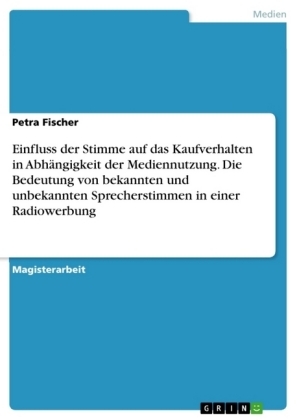 Medien

Petra Fischer

Einfluss der Stimme auf das Kaufverhalten in Abhängigkeit der Mediennutzung. Die Bedeutung von bekannten und unbekannten Sprecherstimmen in einer Radiowerbung

Magisterarbeit

GRIN